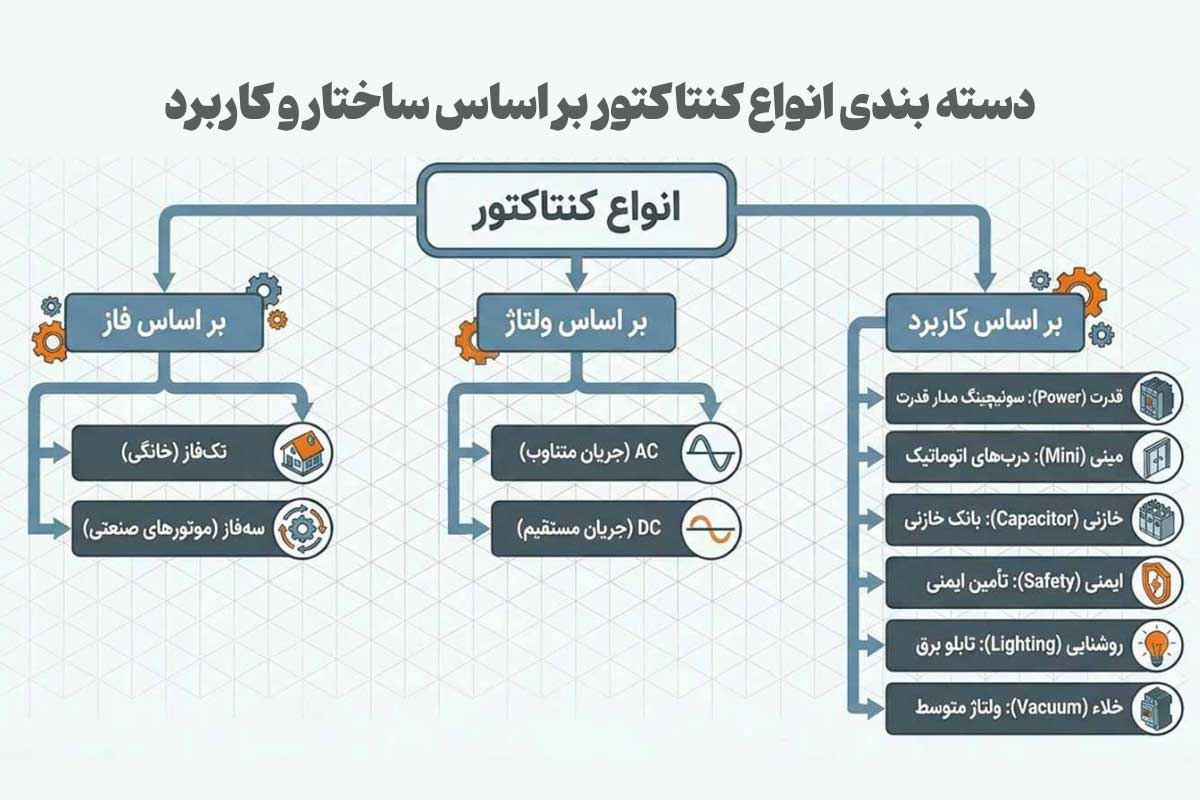 دسته بندی انواع کنتاکتور بر اساس ساختار و کاربرد

انواع کنتاکتور

بر اساس کاربرد

قدرت (Power): سوئیچینگ مدار قدرت

مینی (Mini): درب‌های اتوماتیک

خازنی (Capacitor): بانک خازنی

ایمنی (Safety): تأمین ایمنی

روشنایی (Lighting): تابلو برق

خلاء (Vacuum): ولتاژ متوسط

بر اساس ولتاژ

AC (جریان متناوب)

DC (جریان مستقیم)

بر اساس فاز

تک‌فاز (خانگی)

سه‌فاز (موتورهای صنعتی)